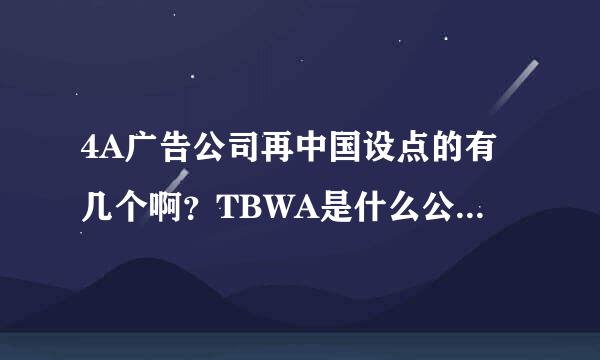 4A广告公司再中国设点的有几个啊？TBWA是什么公...